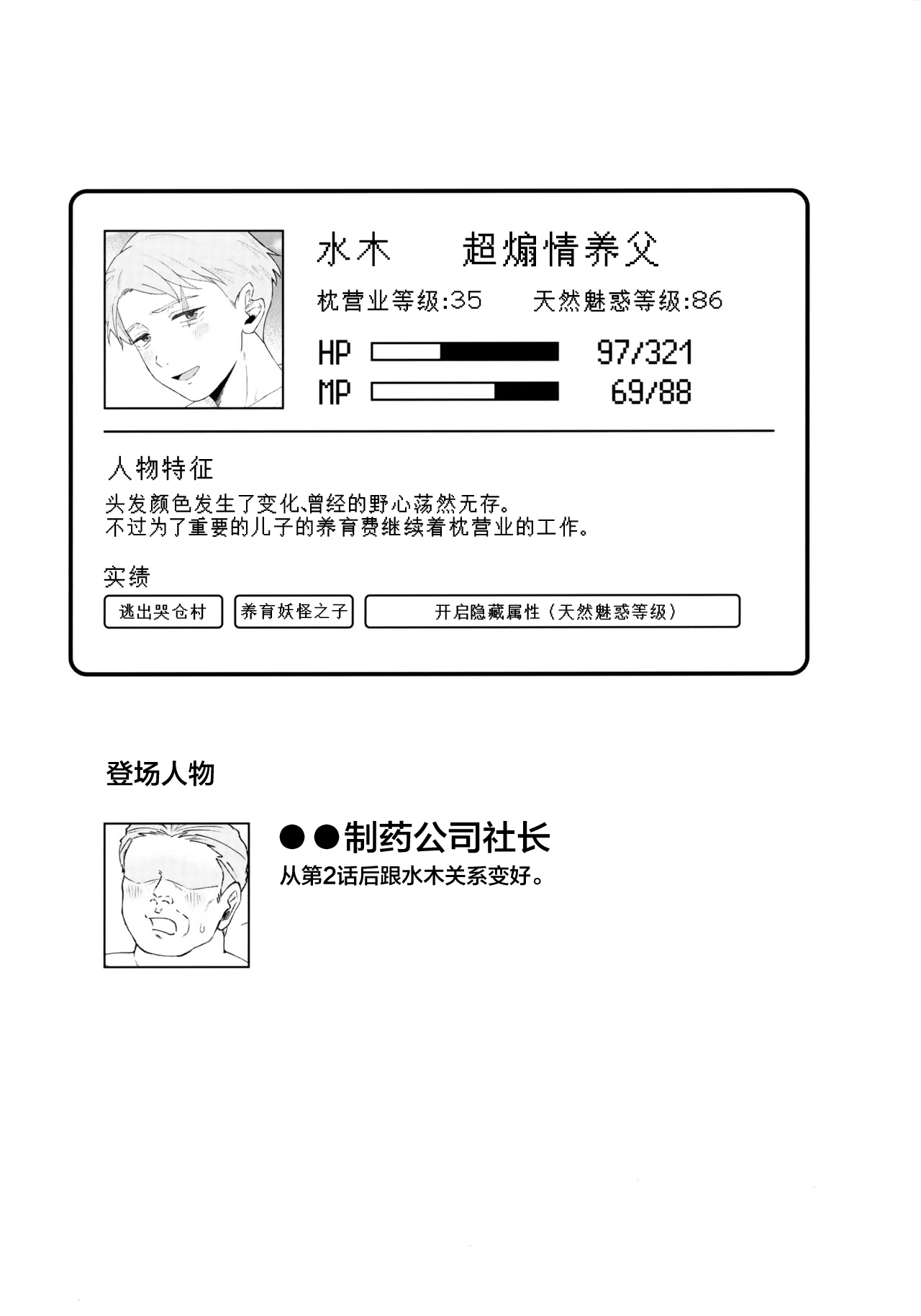 水木　　超煽情养父

枕营业等级:35　　天然魅惑等级:86

HP　97/321
MP　69/88

人物特征
头发颜色发生了变化､曾经的野心荡然无存。
不过为了重要的儿子的养育费继续着枕营业的工作。

实绩
逃出哭仓村
养育妖怪之子
开启隐藏属性（天然魅惑等级）

登场人物

●●制药公司社长
从第2话后跟水木关系变好。